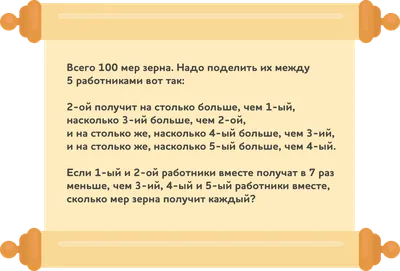 Всего 100 мер зерна. Надо поделить их между 5 работниками вот так:

2-ой получит на столько больше, чем 1-ый,
насколько 3-ий больше, чем 2-ой,
и на столько же, насколько 4-ый больше, чем 3-ий,
и на столько же, насколько 5-ый больше, чем 4-ый.

Если 1-ый и 2-ой работники вместе получат в 7 раз меньше, чем 3-ий, 4-ый и 5-ый работники вместе, сколько мер зерна получит каждый?